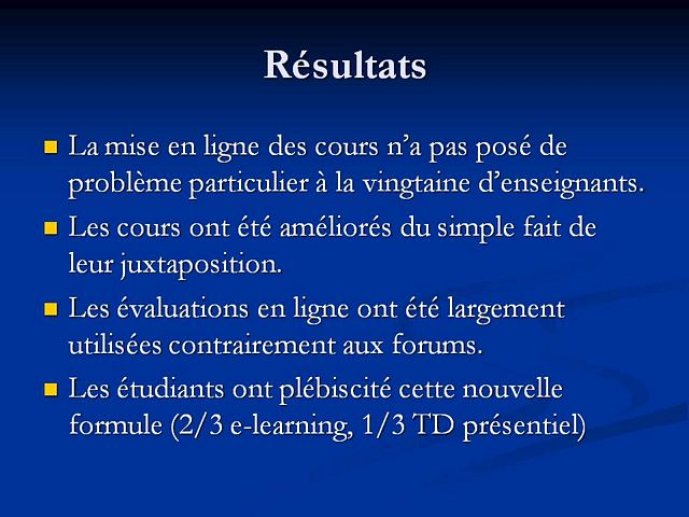 Résultats

La mise en ligne des cours n’a pas posé de problème particulier à la vingtaine d’enseignants.

Les cours ont été améliorés du simple fait de leur juxtaposition.

Les évaluations en ligne ont été largement utilisées contrairement aux forums.

Les étudiants ont plébiscité cette nouvelle formule (2/3 e-learning, 1/3 TD présentiel)